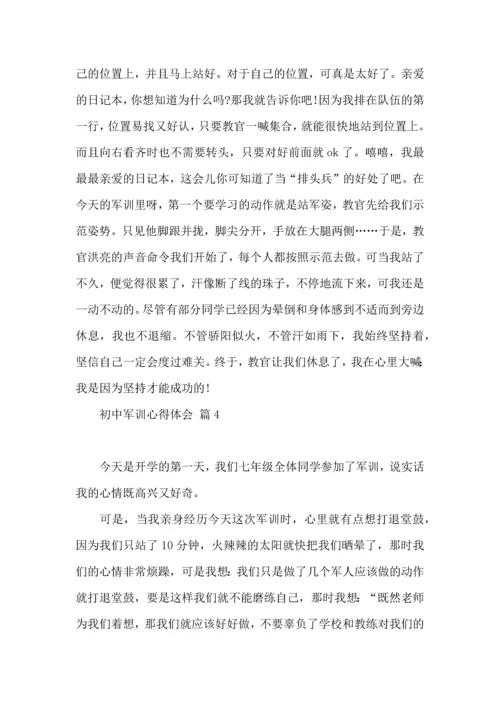 己的位置上，并且马上站好。对于自己的位置，可真是太好了。亲爱的日记本，你想知道为什么吗?那我就告诉你吧!因为我排在队伍的第一行，位置易找又好认，只要教官一喊集合，就能很快地站到位置上。而且向右看齐时也不需要转头，只要对好前面就 ok 了。嘻嘻，我最最最亲爱的日记本，这会儿你可知道了当“排头兵”的好处了吧。在今天的军训里呀，第一个要学习的动作就是站军姿，教官先给我们示范姿势。只见他脚跟并拢，脚尖分开，手放在大腿两侧……于是，教官洪亮的声音命令我们开始了，每个人都按照示范去做。可当我站了不久，便觉得很累了，汗像断了线的珠子，不停地流下来，可我还是一动不动的。尽管有部分同学已经因为晕倒和身体感到不适而到旁边休息，我也不退缩。不管骄阳似火，不管汗如雨下，我始终坚持着，坚信自己一定会度过难关。终于，教官让我们休息了，我在心里大喊:我是因为坚持才能成功的!

初中军训心得体会 篇 4

今天是开学的第一天，我们七年级全体同学参加了军训，说实话我的心情既高兴又好奇。

可是，当我亲身经历今天这次军训时，心里就有点想打退堂鼓，因为我们只站了 10 分钟，火辣辣的太阳就快把我们晒晕了，那时我们的心情非常烦躁，可是我想:我们只是做了几个军人应该做的动作就打退堂鼓，要是这样我们就不能磨练自己，那时我想:“既然老师为我们着想，那我们就应该好好做，不要辜负了学校和教练对我们的